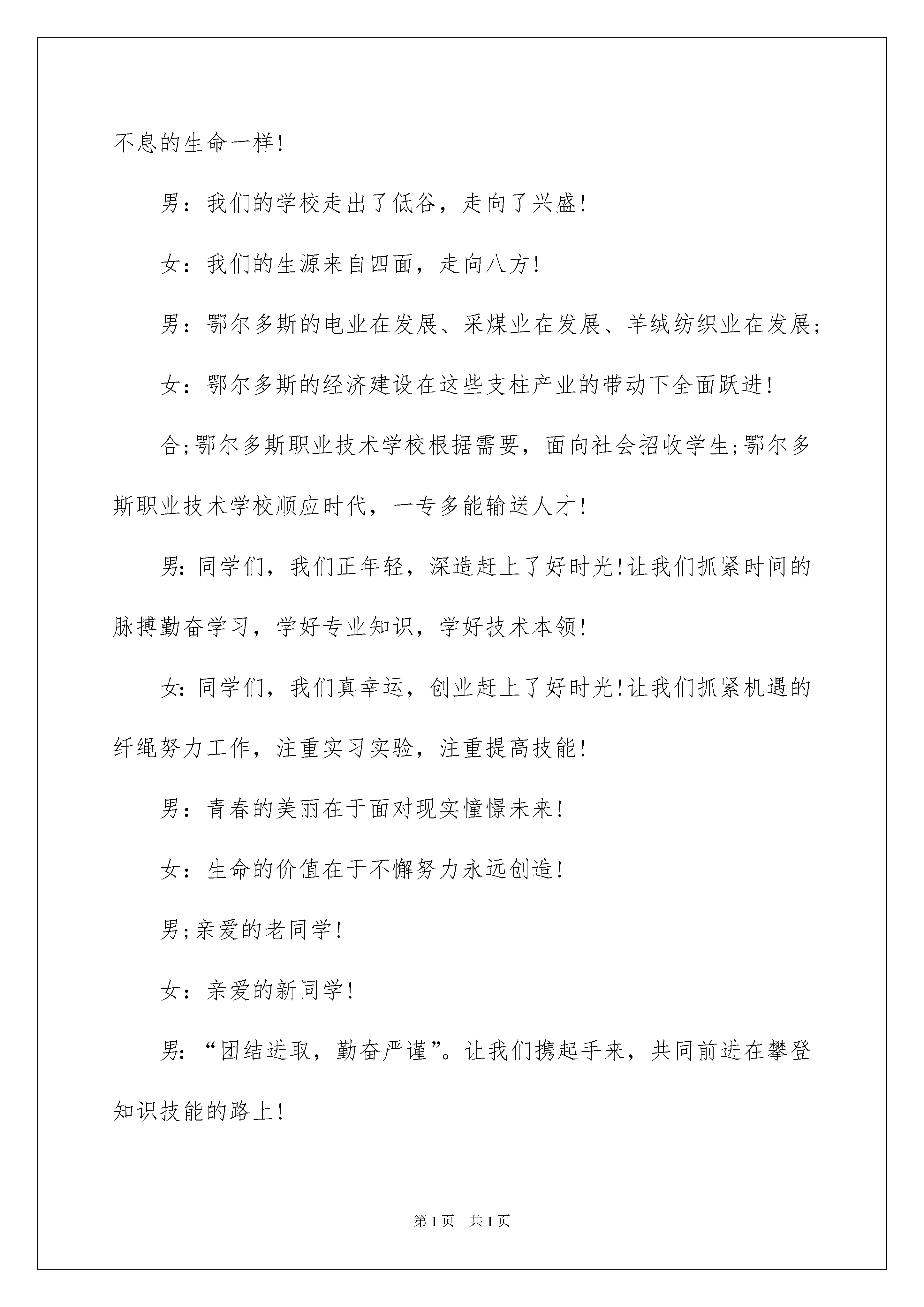 不息的生命一样!

男：我们的学校走出了低谷，走向了兴盛!

女：我们的生源来自四面，走向八方!

男：鄂尔多斯的电业在发展、采煤业在发展、羊绒纺织业在发展;

女：鄂尔多斯的经济建设在这些支柱产业的带动下全面跃进!

合;鄂尔多斯职业技术学校根据需要，面向社会招收学生;鄂尔多斯职业技术学校顺应时代，一专多能输送人才!

男:同学们，我们正年轻，深造赶上了好时光!让我们抓紧时间的脉搏勤奋学习，学好专业知识，学好技术本领!

女:同学们，我们真幸运，创业赶上了好时光!让我们抓紧机遇的纤绳努力工作，注重实习实验，注重提高技能!

男：青春的美丽在于面对现实憧憬未来!

女：生命的价值在于不懈努力永远创造!

男;亲爱的老同学!

女：亲爱的新同学!

男:“团结进取，勤奋严谨”。让我们携起手来，共同前进在攀登知识技能的路上!

第1页 共1页